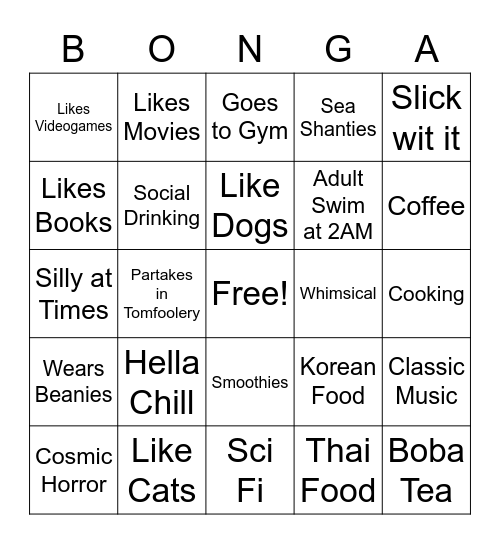 | B | O | N | G | A |
|---|---|---|---|---|
| Likes Videogames | Likes Movies | Goes to Gym | Sea Shanties | Slick wit it |
| Likes Books | Social Drinking | Like Dogs | Adult Swim at 2AM | Coffee |
| Silly at Times | Partakes in Tomfoolery | Free! | Whimsical | Cooking |
| Wears Beanies | Hella Chill | Smoothies | Korean Food | Classic Music |
| Cosmic Horror | Like Cats | Sci Fi | Thai Food | Boba Tea |